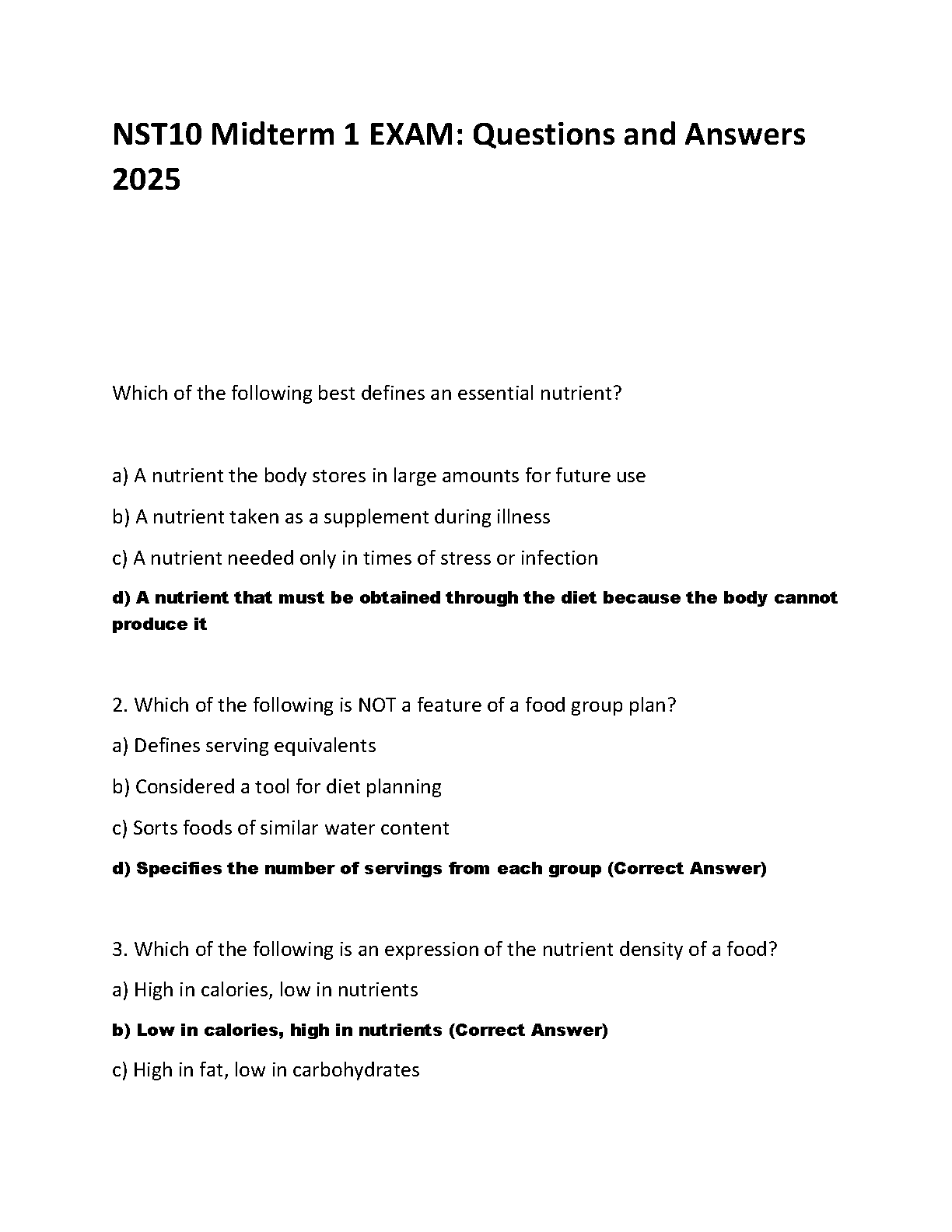 NST10 Midterm 1 EXAM: Questions and Answers 2025

Which of the following best defines an essential nutrient?

a) A nutrient the body stores in large amounts for future use

b) A nutrient taken as a supplement during illness

c) A nutrient needed only in times of stress or infection

d) A nutrient that must be obtained through the diet because the body cannot produce it

2. Which of the following is NOT a feature of a food group plan?

a) Defines serving equivalents

b) Considered a tool for diet planning

c) Sorts foods of similar water content

d) Specifies the number of servings from each group (Correct Answer)

3. Which of the following is an expression of the nutrient density of a food?

a) High in calories, low in nutrients

b) Low in calories, high in nutrients (Correct Answer)

c) High in fat, low in carbohydrates